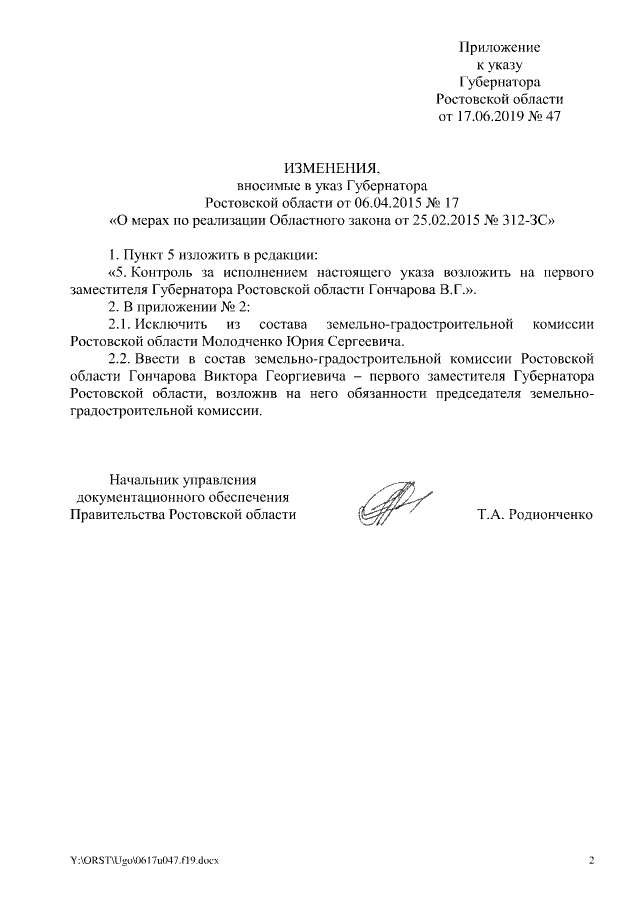 Приложение
к указу
Губернатора
Ростовской области
от 17.06.2019 № 47

ИЗМЕНЕНИЯ,
вносимые в указ Губернатора
Ростовской области от 06.04.2015 № 17
«О мерах по реализации Областного закона от 25.02.2015 № 312-ЗС»

1. Пункт 5 изложить в редакции:

«5. Контроль за исполнением настоящего указа возложить на первого заместителя Губернатора Ростовской области Гончарова В.Г.».

2. В приложении № 2:

2.1. Исключить из состава земельно-градостроительной комиссии Ростовской области Молодченко Юрия Сергеевича.

2.2. Ввести в состав земельно-градостроительной комиссии Ростовской области Гончарова Виктора Георгиевича – первого заместителя Губернатора Ростовской области, возложив на него обязанности председателя земельно-градостроительной комиссии.

Начальник управления
документационного обеспечения
Правительства Ростовской области

Т.А. Родионченко

Y:\ORST\Ugo\0617u047.f19.docx

2